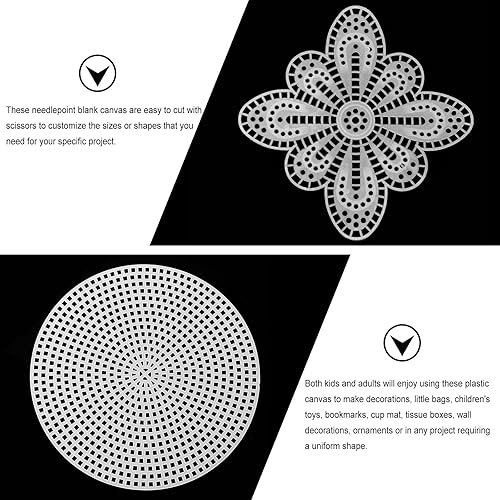 These needlepoint blank canvas are easy to cut with scissors to customize the sizes or shapes that you need for your specific project.

Both kids and adults will enjoy using these plastic canvas to make decorations, little bags, children's toys, bookmarks, cup mat, tissue boxes, wall decorations, ornaments or in any project requiring a uniform shape.